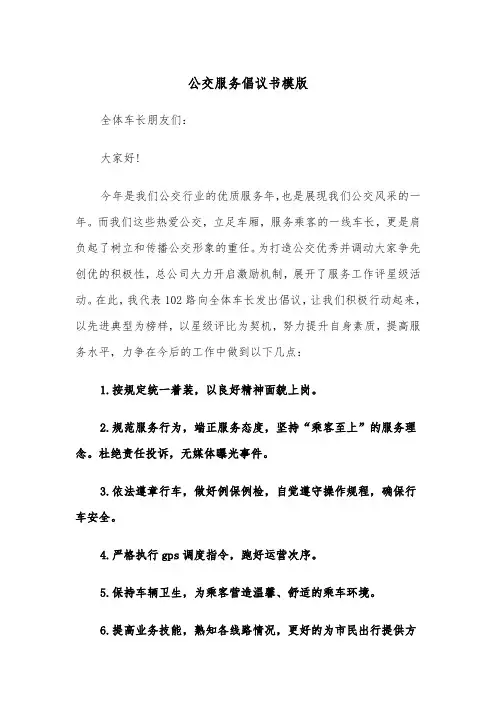 公交服务倡议书模版

全体车长朋友们:

大家好!

今年是我们公交行业的优质服务年,也是展现我们公交风采的一年。而我们这些热爱公交,立足车厢,服务乘客的一线车长,更是肩负起了树立和传播公交形象的重任。为打造公交优秀并调动大家争先创优的积极性,总公司大力开启激励机制,展开了服务工作评星级活动。在此,我代表102路向全体车长发出倡议,让我们积极行动起来,以先进典型为榜样,以星级评比为契机,努力提升自身素质,提高服务水平,力争在今后的工作中做到以下几点:

1.按规定统一着装,以良好精神面貌上岗。

2.规范服务行为,端正服务态度,坚持“乘客至上”的服务理念。杜绝责任投诉,无媒体曝光事件。

3.依法遵章行车,做好例保例检,自觉遵守操作规程,确保行车安全。

4.严格执行gps调度指令,跑好运营次序。

5.保持车辆卫生,为乘客营造温馨、舒适的乘车环境。

6.提高业务技能,熟知各线路情况,更好的为市民出行提供方